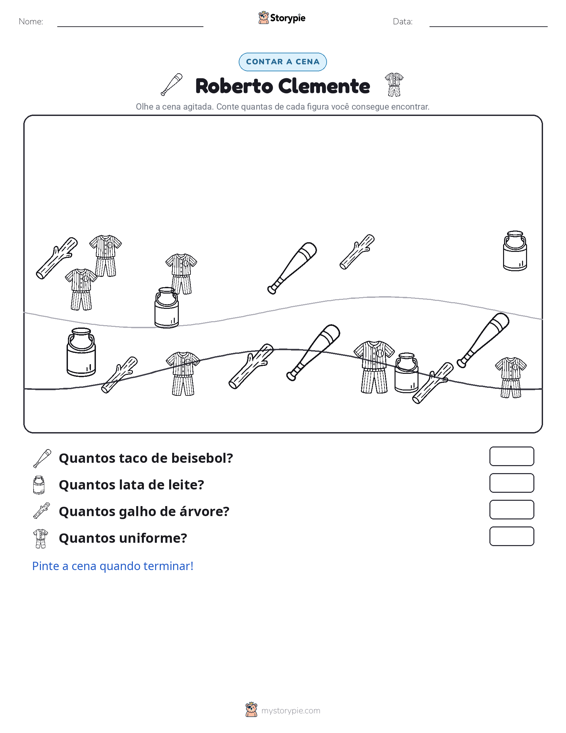 Nome: ____ Storypie Data: ____

CONTAR A CENA

Roberto Clemente

Olhe a cena agitada. Conte quantas de cada figura você consegue encontrar.

Quantos taco de beisebol?

Quantos lata de leite?

Quantos galho de árvore?

Quantos uniforme?

Pinte a cena quando terminar!

mystorypie.com